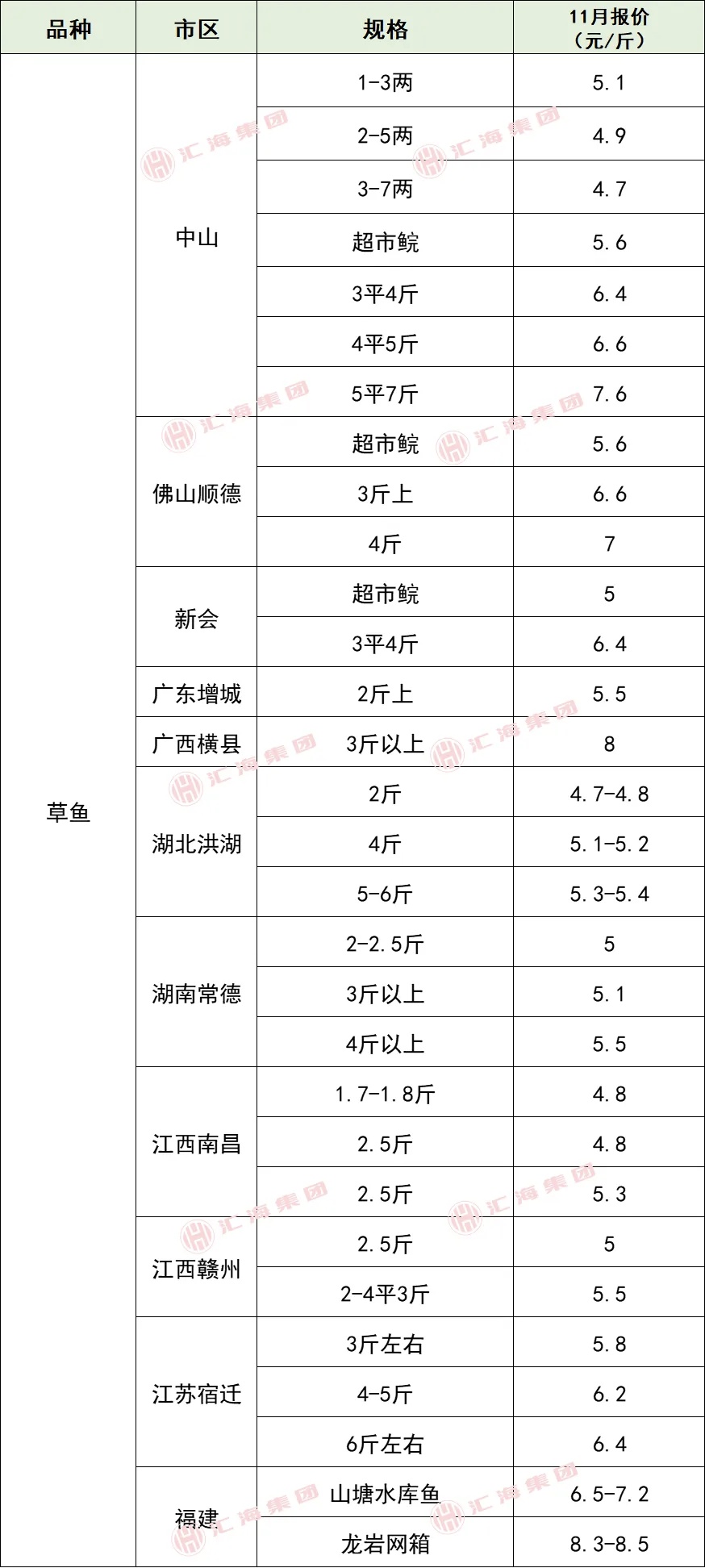 | 品种 | 市区 | 规格 | 11月报价（元/斤） |
|---|---|---|---|
| 草鱼 | 中山 | 1-3两 | 5.1 |
| | | 2-5两 | 4.9 |
| | | 3-7两 | 4.7 |
| | | 超市鲩 | 5.6 |
| | | 3平4斤 | 6.4 |
| | | 4平5斤 | 6.6 |
| | | 5平7斤 | 7.6 |
| | 佛山顺德 | 超市鲩 | 5.6 |
| | | 3斤上 | 6.6 |
| | | 4斤 | 7 |
| | 新会 | 超市鲩 | 5 |
| | | 3平4斤 | 6.4 |
| | 广东增城 | 2斤上 | 5.5 |
| | 广西横县 | 3斤以上 | 8 |
| | 湖北洪湖 | 2斤 | 4.7-4.8 |
| | | 4斤 | 5.1-5.2 |
| | | 5-6斤 | 5.3-5.4 |
| | 湖南常德 | 2-2.5斤 | 5 |
| | | 3斤以上 | 5.1 |
| | | 4斤以上 | 5.5 |
| | 江西南昌 | 1.7-1.8斤 | 4.8 |
| | | 2.5斤 | 4.8 |
| | | 2.5斤 | 5.3 |
| | 江西赣州 | 2.5斤 | 5 |
| | | 2-4平3斤 | 5.5 |
| | 江苏宿迁 | 3斤左右 | 5.8 |
| | | 4-5斤 | 6.2 |
| | | 6斤左右 | 6.4 |
| | 福建 | 山塘水库鱼 | 6.5-7.2 |
| | | 龙岩网箱 | 8.3-8.5 |

汇海集团